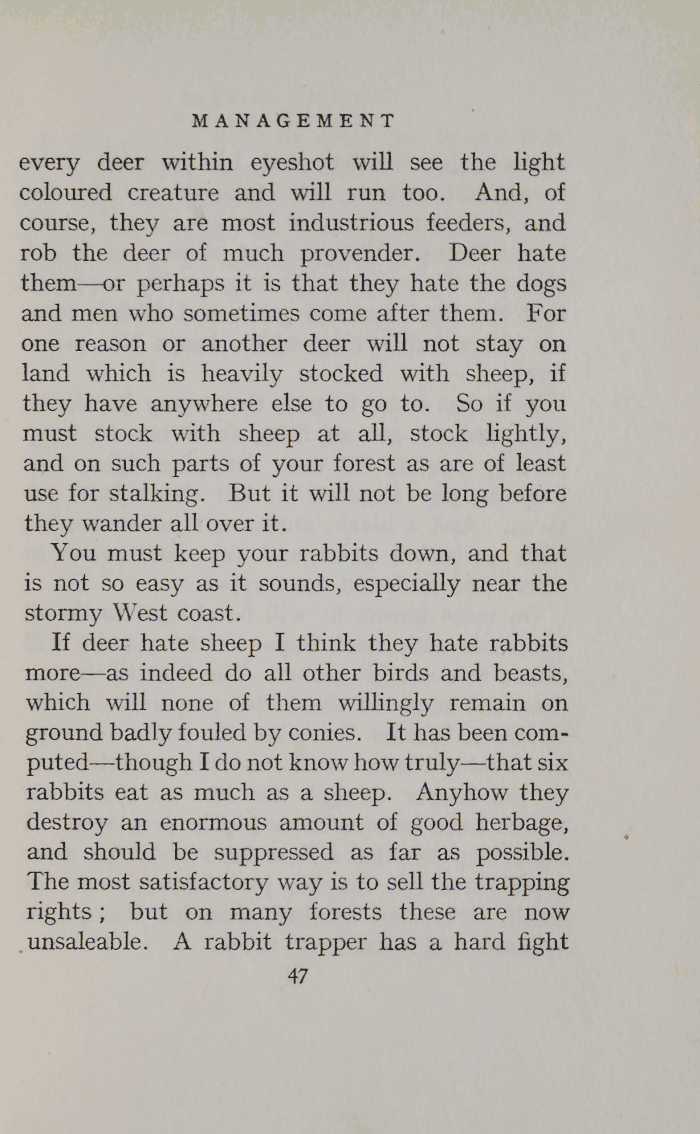 MANAGEMENT

every deer within eyeshot will see the light coloured creature and will run too. And, of course, they are most industrious feeders, and rob the deer of much provender. Deer hate them—or perhaps it is that they hate the dogs and men who sometimes come after them. For one reason or another deer will not stay on land which is heavily stocked with sheep, if they have anywhere else to go to. So if you must stock with sheep at all, stock lightly, and on such parts of your forest as are of least use for stalking. But it will not be long before they wander all over it.

You must keep your rabbits down, and that is not so easy as it sounds, especially near the stormy West coast.

If deer hate sheep I think they hate rabbits more—as indeed do all other birds and beasts, which will none of them willingly remain on ground badly fouled by conies. It has been computed—though I do not know how truly—that six rabbits eat as much as a sheep. Anyhow they destroy an enormous amount of good herbage, and should be suppressed as far as possible. The most satisfactory way is to sell the trapping rights; but on many forests these are now unsaleable. A rabbit trapper has a hard fight

47